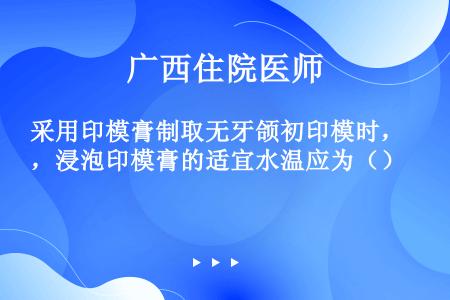 广西住院医师

采用印模膏制取无牙颌初印模时，，浸泡印模膏的适宜水温应为（）

▶ ▶ ▶